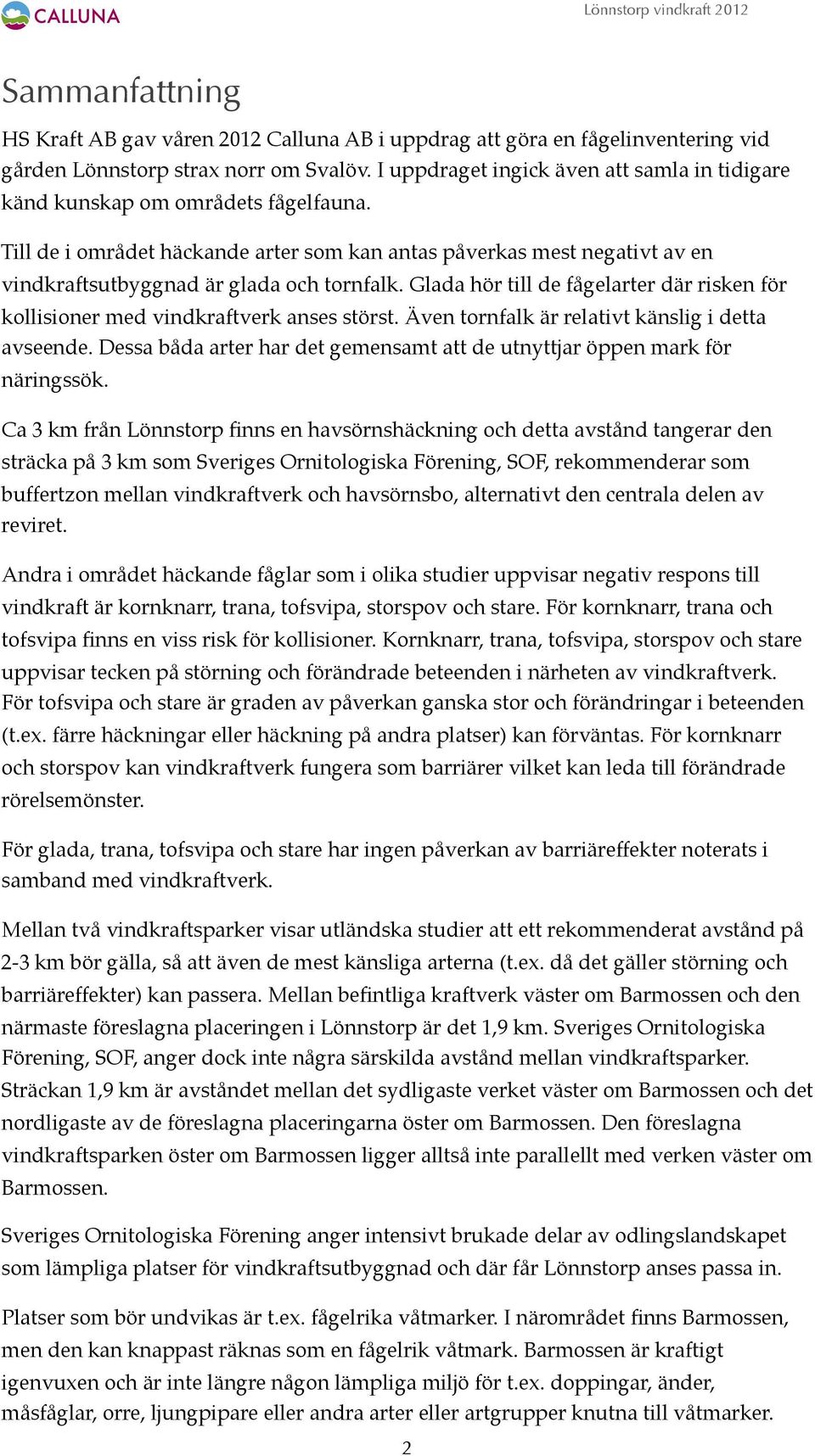 CALLUNA

Lönnstorp vindkraft 2012

Sammanfattning

HS Kraft AB gav våren 2012 Calluna AB i uppdrag att göra en fågelinventering vid gården Lönnstorp strax norr om Svalöv. I uppdraget ingick även att samla in tidigare känd kunskap om områdets fågelfauna.

Till de i området häckande arter som kan antas påverkas mest negativt av en vindkraftsutbyggnad är glada och tornfalk. Glada hör till de fågelarter där risken för kollisioner med vindkraftverk anses störst. Även tornfalk är relativt känslig i detta avseende. Dessa båda arter har det gemensamt att de utnyttjar öppen mark för näringssök.

Ca 3 km från Lönnstorp finns en havsörnshäckning och detta avstånd tangerar den sträcka på 3 km som Sveriges Ornitologiska Förening, SOF, rekommenderar som buffertzon mellan vindkraftverk och havsörnsbo, alternativt den centrala delen av reviret.

Andra i området häckande fåglar som i olika studier uppvisar negativ respons till vindkraft är kornknarr, trana, tofsvipa, storspov och stare. För kornknarr, trana och tofsvipa finns en viss risk för kollisioner. Kornknarr, trana, tofsvipa, storspov och stare uppvisar tecken på störning och förändrade beteenden i närheten av vindkraftverk. För tofsvipa och stare är graden av påverkan ganska stor och förändringar i beteenden (t.ex. färre häckningar eller häckning på andra platser) kan förväntas. För kornknarr och storspov kan vindkraftverk fungera som barriärer vilket kan leda till förändrade rörelsemönster.

För glada, trana, tofsvipa och stare har ingen påverkan av barriäreffekter noterats i samband med vindkraftverk.

Mellan två vindkraftsparker visar utländska studier att ett rekommenderat avstånd på 2-3 km bör gälla, så att även de mest känsliga arterna (t.ex. då det gäller störning och barriäreffekter) kan passera. Mellan befintliga kraftverk väster om Barmossen och den närmaste föreslagna placeringen i Lönnstorp är det 1,9 km. Sveriges Ornitologiska Förening, SOF, anger dock inte några särskilda avstånd mellan vindkraftsparker. Sträckan 1,9 km är avståndet mellan det sydligaste verket väster om Barmossen och det nordligaste av de föreslagna placeringarna öster om Barmossen. Den föreslagna vindkraftsparken öster om Barmossen ligger alltså inte parallellt med verken väster om Barmossen.

Sveriges Ornitologiska Förening anger intensivt brukade delar av odlingslandskapet som lämpliga platser för vindkraftsutbyggnad och där får Lönnstorp anses passa in.

Platser som bör undvikas är t.ex. fågelrika våtmarker. I närområdet finns Barmossen, men den kan knappast räknas som en fågelrik våtmark. Barmossen är kraftigt igenvuxen och är inte längre någon lämpliga miljö för t.ex. doppingar, änder, måsfåglar, orre, ljungpipare eller andra arter eller artgrupper knutna till våtmarker.

2